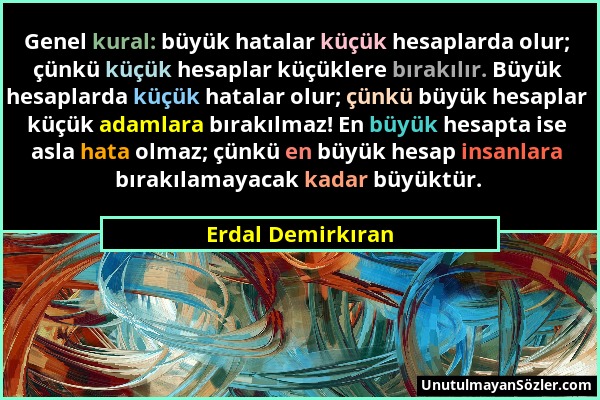 Genel kural: büyük hatalar küçük hesaplarda olur; çünkü küçük hesaplar küçüklere bırakılır. Büyük hesaplarda küçük hatalar olur; çünkü büyük hesaplar küçük adamlara bırakılmaz! En büyük hesapta ise asla hata olmaz; çünkü en büyük hesap insanlara bırakılamayacak kadar büyüktür.

Erdal Demirkıran

UnutulmayanSözler.com